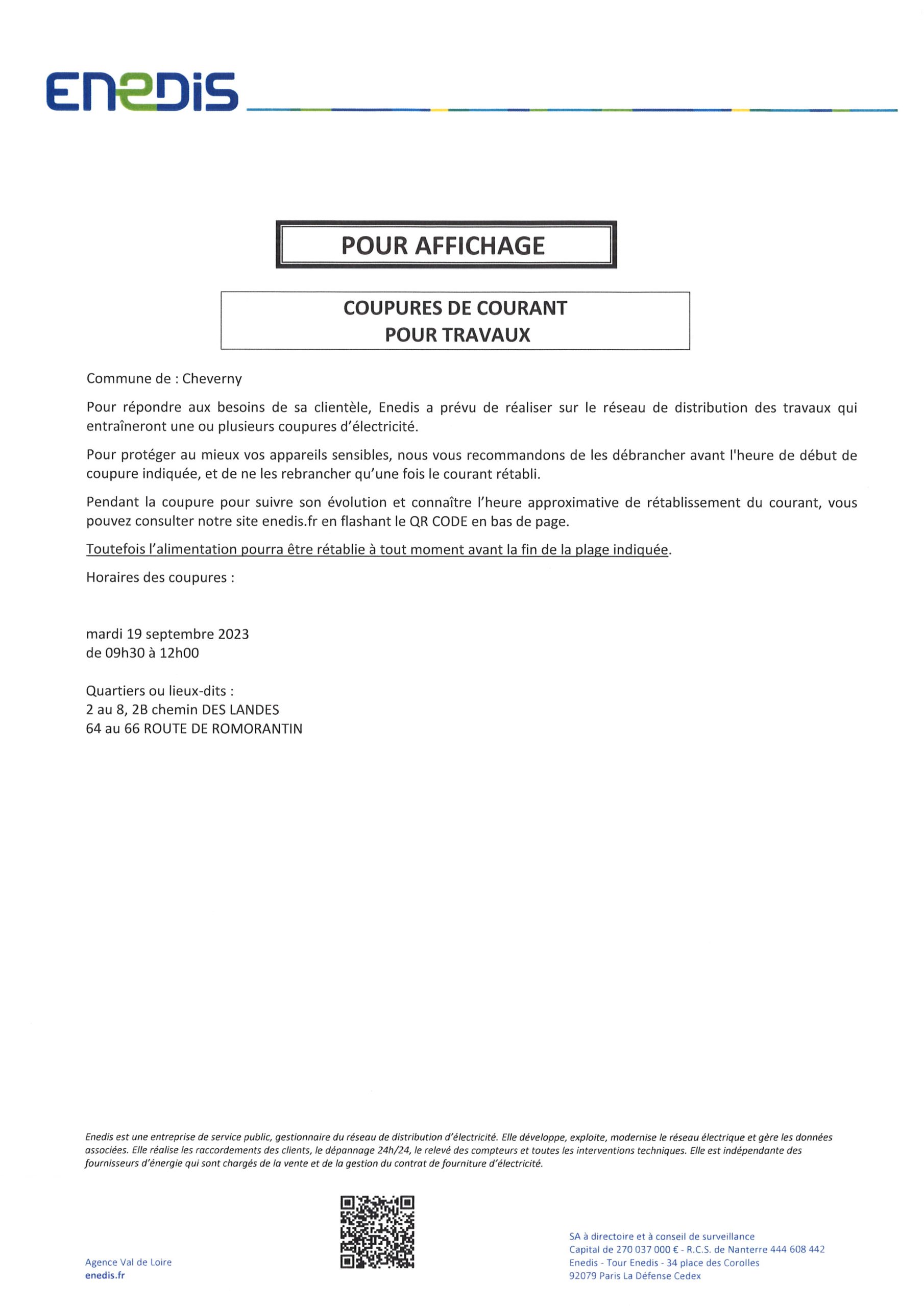 ENEDIS

POUR AFFICHAGE

COUPURES DE COURANT
POUR TRAVAUX

Commune de : Cheverny

Pour répondre aux besoins de sa clientèle, Enedis a prévu de réaliser sur le réseau de distribution des travaux qui entraîneront une ou plusieurs coupures d'électricité.

Pour protéger au mieux vos appareils sensibles, nous vous recommandons de les débrancher avant l'heure de début de coupure indiquée, et de ne les rebrancher qu'une fois le courant rétabli.

Pendant la coupure pour suivre son évolution et connaître l'heure approximative de rétablissement du courant, vous pouvez consulter notre site enedis.fr en flashant le QR CODE en bas de page.

Toutefois l'alimentation pourra être rétablie à tout moment avant la fin de la plage indiquée.

Horaires des coupures :

mardi 19 septembre 2023
de 09h30 à 12h00

Quartiers ou lieux-dits :
2 au 8, 2B chemin DES LANDES
64 au 66 ROUTE DE ROMORANTIN

Enedis est une entreprise de service public, gestionnaire du réseau de distribution d'électricité. Elle développe, exploite, modernise le réseau électrique et gère les données associées. Elle réalise les raccordements des clients, le dépannage 24h/24, le relevé des compteurs et toutes les interventions techniques. Elle est indépendante des fournisseurs d'énergie qui sont chargés de la vente et de la gestion du contrat de fourniture d'électricité.

Agence Val de Loire
enedis.fr

SA à directoire et à conseil de surveillance
Capital de 270 037 000 € - R.C.S. de Nanterre 444 608 442
Enedis - Tour Enedis - 34 place des Corolles
92079 Paris La Défense Cedex